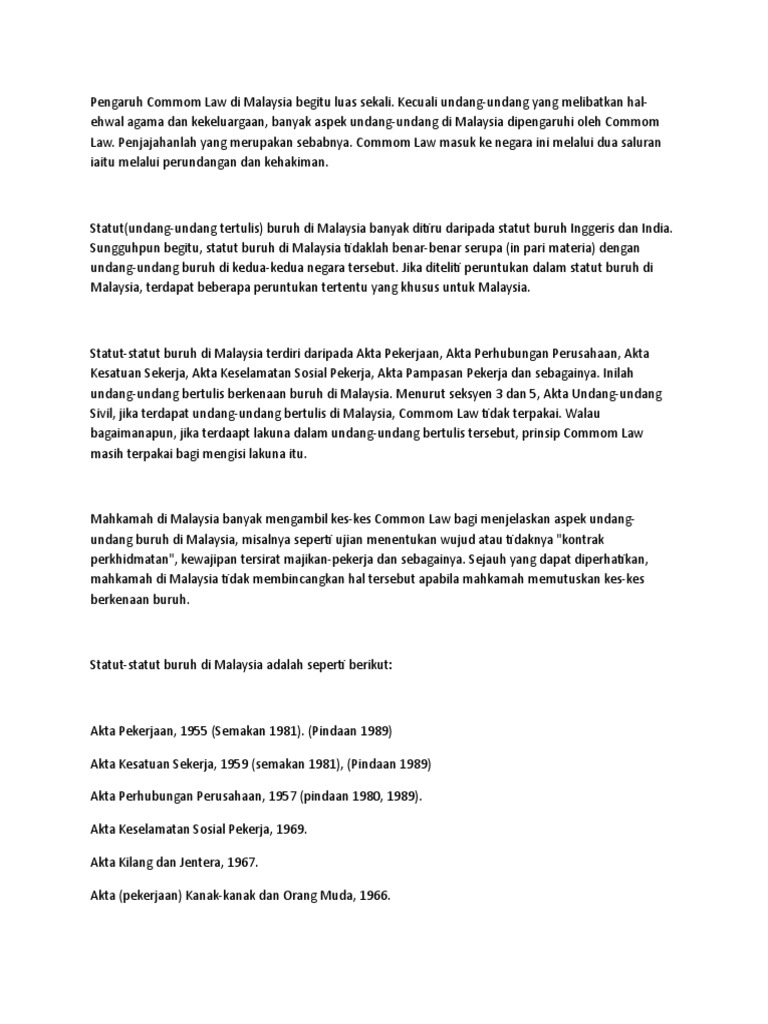 Pengaruh Commom Law di Malaysia begitu luas sekali. Kecuali undang-undang yang melibatkan hal-ehwal agama dan kekeluargaan, banyak aspek undang-undang di Malaysia dipengaruhi oleh Commom Law. Penjajahanlah yang merupakan sebabnya. Commom Law masuk ke negara ini melalui dua saluran iaitu melalui perundangan dan kehakiman.

Statut(undang-undang tertulis) buruh di Malaysia banyak ditiru daripada statut buruh Inggeris dan India. Sungguhpun begitu, statut buruh di Malaysia tidaklah benar-benar serupa (in pari materia) dengan undang-undang buruh di kedua-kedua negara tersebut. Jika diteliti peruntukan dalam statut buruh di Malaysia, terdapat beberapa peruntukan tertentu yang khusus untuk Malaysia.

Statut-statut buruh di Malaysia terdiri daripada Akta Pekerjaan, Akta Perhubungan Perusahaan, Akta Kesatuan Sekerja, Akta Keselamatan Sosial Pekerja, Akta Pampasan Pekerja dan sebagainya. Inilah undang-undang bertulis berkenaan buruh di Malaysia. Menurut seksyen 3 dan 5, Akta Undang-undang Sivil, jika terdapat undang-undang bertulis di Malaysia, Commom Law tidak terpakai. Walau bagaimanapun, jika terdaapt lakuna dalam undang-undang bertulis tersebut, prinsip Commom Law masih terpakai bagi mengisi lakuna itu.

Mahkamah di Malaysia banyak mengambil kes-kes Common Law bagi menjelaskan aspek undang-undang buruh di Malaysia, misalnya seperti ujian menentukan wujud atau tidaknya "kontrak perkhidmatan", kewajipan tersirat majikan-pekerja dan sebagainya. Sejauh yang dapat diperhatikan, mahkamah di Malaysia tidak membincangkan hal tersebut apabila mahkamah memutuskan kes-kes berkenaan buruh.

Statut-statut buruh di Malaysia adalah seperti berikut:

Akta Pekerjaan, 1955 (Semakan 1981). (Pindaan 1989)

Akta Kesatuan Sekerja, 1959 (semakan 1981), (Pindaan 1989)

Akta Perhubungan Perusahaan, 1957 (pindaan 1980, 1989).

Akta Keselamatan Sosial Pekerja, 1969.

Akta Kilang dan Jentera, 1967.

Akta (pekerjaan) Kanak-kanak dan Orang Muda, 1966.